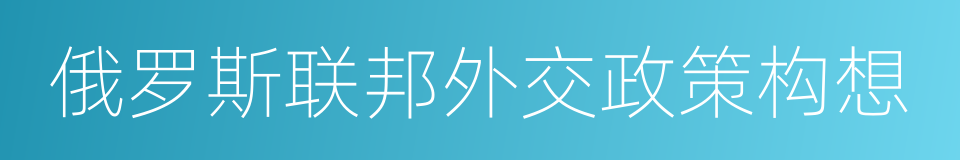 俄罗斯联邦外交政策构想